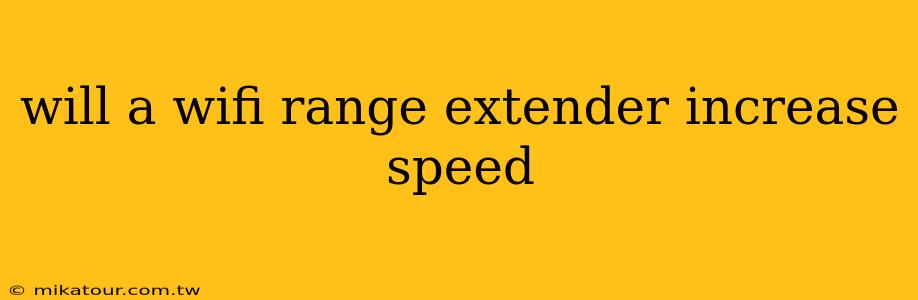 will a wifi range extender increase speed

© mikatour.com.tw